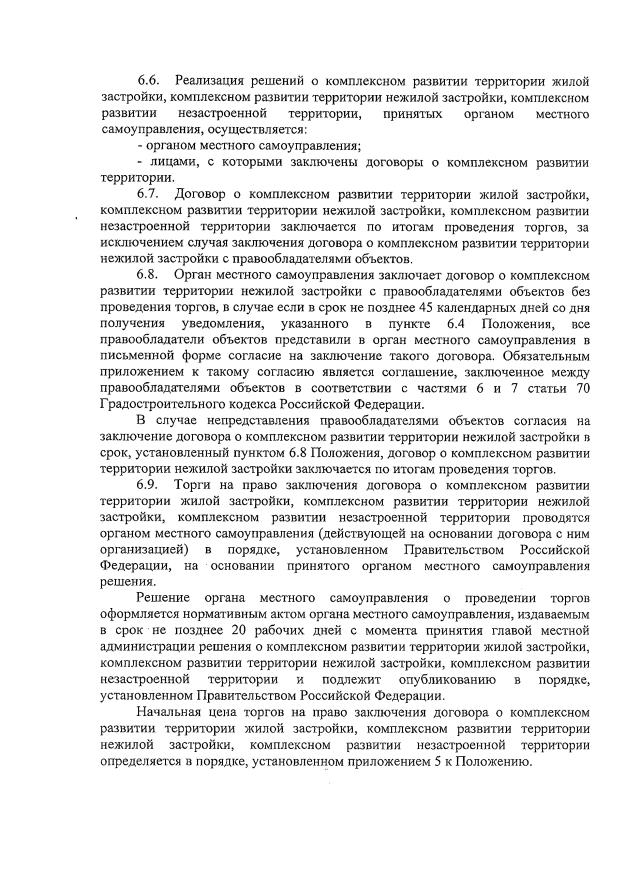 6.6. Реализация решений о комплексном развитии территории жилой застройки, комплексном развитии территории нежилой застройки, комплексном развитии незастроенной территории, принятых органом местного самоуправления, осуществляется:

- органом местного самоуправления;

- лицами, с которыми заключены договоры о комплексном развитии территории.

6.7. Договор о комплексном развитии территории жилой застройки, комплексном развитии территории нежилой застройки, комплексном развитии незастроенной территории заключается по итогам проведения торгов, за исключением случая заключения договора о комплексном развитии территории нежилой застройки с правообладателями объектов.

6.8. Орган местного самоуправления заключает договор о комплексном развитии территории нежилой застройки с правообладателями объектов без проведения торгов, в случае если в срок не позднее 45 календарных дней со дня получения уведомления, указанного в пункте 6.4 Положения, все правообладатели объектов представили в орган местного самоуправления в письменной форме согласие на заключение такого договора. Обязательным приложением к такому согласию является соглашение, заключенное между правообладателями объектов в соответствии с частями 6 и 7 статьи 70 Градостроительного кодекса Российской Федерации.

В случае непредставления правообладателями объектов согласия на заключение договора о комплексном развитии территории нежилой застройки в срок, установленный пунктом 6.8 Положения, договор о комплексном развитии территории нежилой застройки заключается по итогам проведения торгов.

6.9. Торги на право заключения договора о комплексном развитии территории жилой застройки, комплексном развитии территории нежилой застройки, комплексном развитии незастроенной территории проводятся органом местного самоуправления (действующей на основании договора с ним организацией) в порядке, установленном Правительством Российской Федерации, на основании принятого органом местного самоуправления решения.

Решение органа местного самоуправления о проведении торгов оформляется нормативным актом органа местного самоуправления, издаваемым в срок не позднее 20 рабочих дней с момента принятия главой местной администрации решения о комплексном развитии территории жилой застройки, комплексном развитии территории нежилой застройки, комплексном развитии незастроенной территории и подлежит опубликованию в порядке, установленном Правительством Российской Федерации.

Начальная цена торгов на право заключения договора о комплексном развитии территории жилой застройки, комплексном развитии территории нежилой застройки, комплексном развитии незастроенной территории определяется в порядке, установленном приложением 5 к Положению.